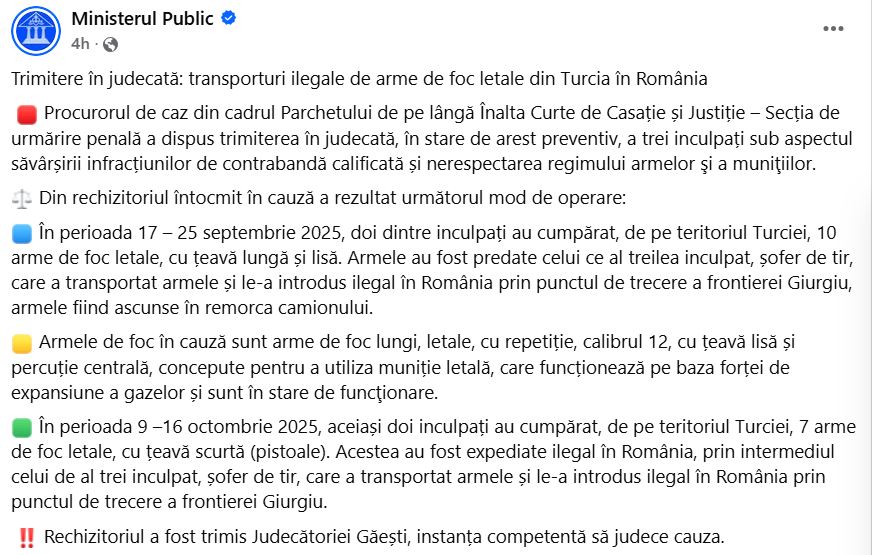 Ministerul Public
4h ·

Trimitere în judecată: transporturi ilegale de arme de foc letale din Turcia în România

🟥 Procurorul de caz din cadrul Parchetului de pe lângă Înalta Curte de Casație și Justiție – Secția de urmărire penală a dispus trimiterea în judecată, în stare de arest preventiv, a trei inculpați sub aspectul săvârșirii infracțiunilor de contrabandă calificată și nerespectarea regimului armelor şi a muniţiilor.

⚖️ Din rechizitoriul întocmit în cauză a rezultat următorul mod de operare:

🟦 În perioada 17 – 25 septembrie 2025, doi dintre inculpați au cumpărat, de pe teritoriul Turciei, 10 arme de foc letale, cu țeavă lungă și lisă. Armele au fost predate celui ce al treilea inculpat, șofer de tir, care a transportat armele și le-a introdus ilegal în România prin punctul de trecere a frontierei Giurgiu, armele fiind ascunse în remorca camionului.

🟨 Armele de foc în cauză sunt arme de foc lungi, letale, cu repetiție, calibrul 12, cu țeavă lisă și percuție centrală, concepute pentru a utiliza muniție letală, care funcționează pe baza forței de expansiune a gazelor și sunt în stare de funcționare.

🟩 În perioada 9 –16 octombrie 2025, aceiași doi inculpați au cumpărat, de pe teritoriul Turciei, 7 arme de foc letale, cu țeavă scurtă (pistoale). Acestea au fost expediate ilegal în România, prin intermediul celui de al trei inculpat, șofer de tir, care a transportat armele și le-a introdus ilegal în România prin punctul de trecere a frontierei Giurgiu.

‼️ Rechizitoriul a fost trimis Judecătoriei Găești, instanța competentă să judece cauza.